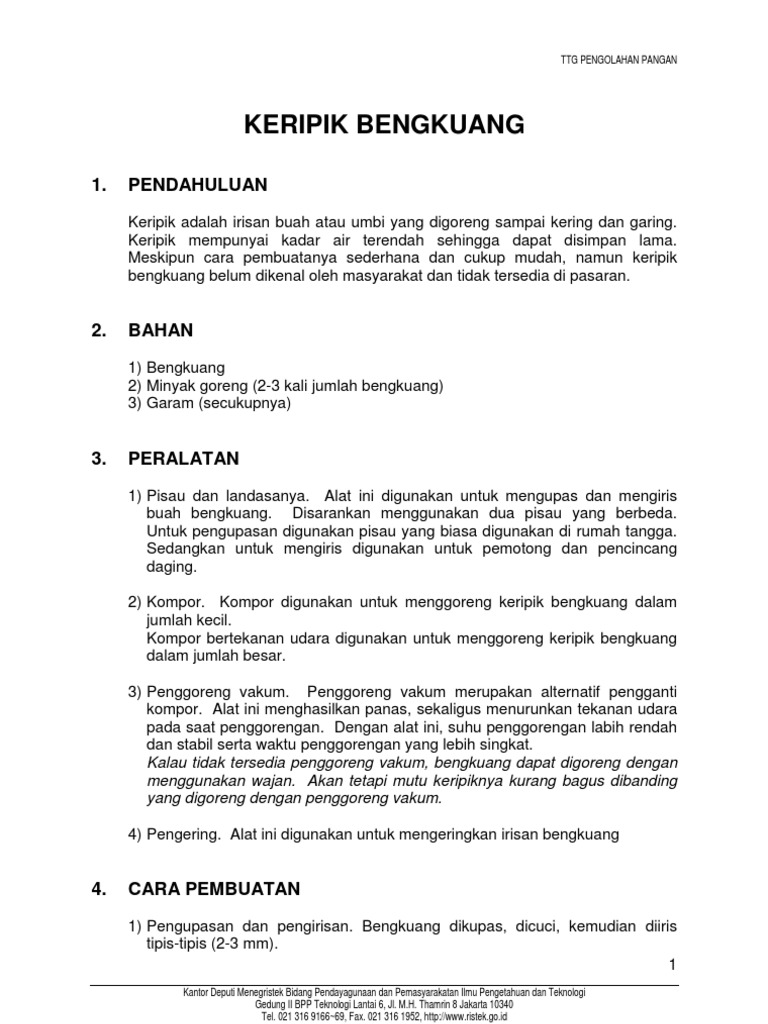 TTG PENGOLAHAN PANGAN

KERIPIK BENGKUANG

1. PENDAHULUAN

Keripik adalah irisan buah atau umbi yang digoreng sampai kering dan garing. Keripik mempunyai kadar air terendah sehingga dapat disimpan lama. Meskipun cara pembuatanya sederhana dan cukup mudah, namun keripik bengkuang belum dikenal oleh masyarakat dan tidak tersedia di pasaran.

2. BAHAN

1) Bengkuang
2) Minyak goreng (2-3 kali jumlah bengkuang)
3) Garam (secukupnya)

3. PERALATAN

1) Pisau dan landasanya. Alat ini digunakan untuk mengupas dan mengiris buah bengkuang. Disarankan menggunakan dua pisau yang berbeda. Untuk pengupasan digunakan pisau yang biasa digunakan di rumah tangga. Sedangkan untuk mengiris digunakan untuk pemotong dan pencincang daging.

2) Kompor. Kompor digunakan untuk menggoreng keripik bengkuang dalam jumlah kecil.
Kompor bertekanan udara digunakan untuk menggoreng keripik bengkuang dalam jumlah besar.

3) Penggoreng vakum. Penggoreng vakum merupakan alternatif pengganti kompor. Alat ini menghasilkan panas, sekaligus menurunkan tekanan udara pada saat penggorengan. Dengan alat ini, suhu penggorengan labih rendah dan stabil serta waktu penggorengan yang lebih singkat.
Kalau tidak tersedia penggoreng vakum, bengkuang dapat digoreng dengan menggunakan wajan. Akan tetapi mutu keripiknya kurang bagus dibanding yang digoreng dengan penggoreng vakum.

4) Pengering. Alat ini digunakan untuk mengeringkan irisan bengkuang

4. CARA PEMBUATAN

1) Pengupasan dan pengirisan. Bengkuang dikupas, dicuci, kemudian diiris tipis-tipis (2-3 mm).

1

Kantor Deputi Menegristek Bidang Pendayagunaan dan Pemasyarakatan Ilmu Pengetahuan dan Teknologi
Gedung II BPP Teknologi Lantai 6, Jl. M.H. Thamrin 8 Jakarta 10340
Tel. 021 316 9166~69, Fax. 021 316 1952, http://www.ristek.go.id